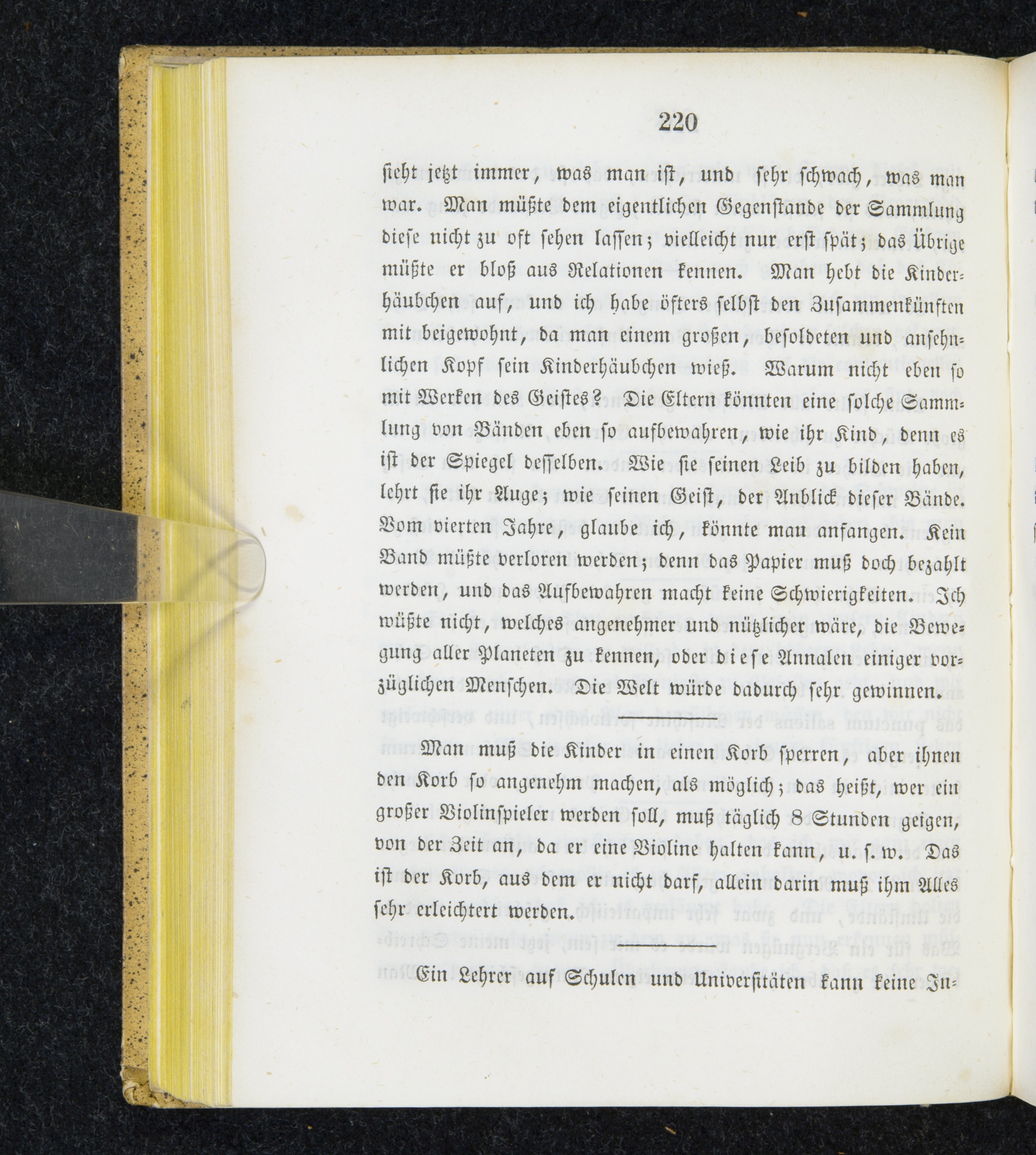 220

sieht jetzt immer, was man ist, und sehr schwach, was man war. Man müßte dem eigentlichen Gegenstande der Sammlung diese nicht zu oft sehen lassen; vielleicht nur erst spät; das Übrige müßte er bloß aus Relationen kennen. Man hebt die Kinderhäubchen auf, und ich habe öfters selbst den Zusammenkünften mit beigewohnt, da man einem großen, besoldeten und ansehnlichen Kopf sein Kinderhäubchen wieß. Warum nicht eben so mit Werken des Geistes? Die Eltern könnten eine solche Sammlung von Bänden eben so aufbewahren, wie ihr Kind, denn es ist der Spiegel desselben. Wie sie seinen Leib zu bilden haben, lehrt sie ihr Auge; wie seinen Geist, der Anblick dieser Bände. Vom vierten Jahre, glaube ich, könnte man anfangen. Kein Band müßte verloren werden; denn das Papier muß doch bezahlt werden, und das Aufbewahren macht keine Schwierigkeiten. Ich wüßte nicht, welches angenehmer und nützlicher wäre, die Bewegung aller Planeten zu kennen, oder diese Annalen einiger vorzüglichen Menschen. Die Welt würde dadurch sehr gewinnen.

Man muß die Kinder in einen Korb sperren, aber ihnen den Korb so angenehm machen, als möglich; das heißt, wer ein großer Violinspieler werden soll, muß täglich 8 Stunden geigen, von der Zeit an, da er eine Violine halten kann, u. s. w. Das ist der Korb, aus dem er nicht darf, allein darin muß ihm Alles sehr erleichtert werden.

Ein Lehrer auf Schulen und Universitäten kann keine In-